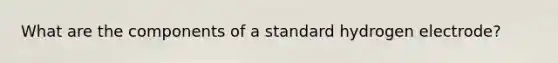 What are the components of a standard hydrogen electrode?